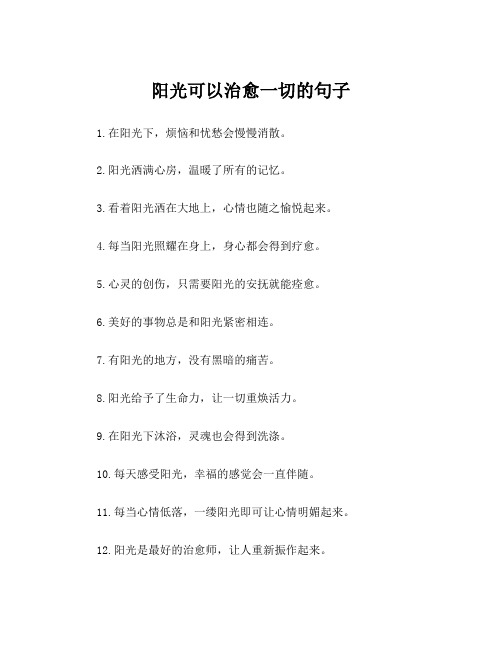 阳光可以治愈一切的句子

1.在阳光下，烦恼和忧愁会慢慢消散。

2.阳光洒满心房，温暖了所有的记忆。

3.看着阳光洒在大地上，心情也随之愉悦起来。

4.每当阳光照耀在身上，身心都会得到疗愈。

5.心灵的创伤，只需要阳光的安抚就能痊愈。

6.美好的事物总是和阳光紧密相连。

7.有阳光的地方，没有黑暗的痛苦。

8.阳光给予了生命力，让一切重焕活力。

9.在阳光下沐浴，灵魂也会得到洗涤。

10.每天感受阳光，幸福的感觉会一直伴随。

11.每当心情低落，一缕阳光即可让心情明媚起来。

12.阳光是最好的治愈师，让人重新振作起来。